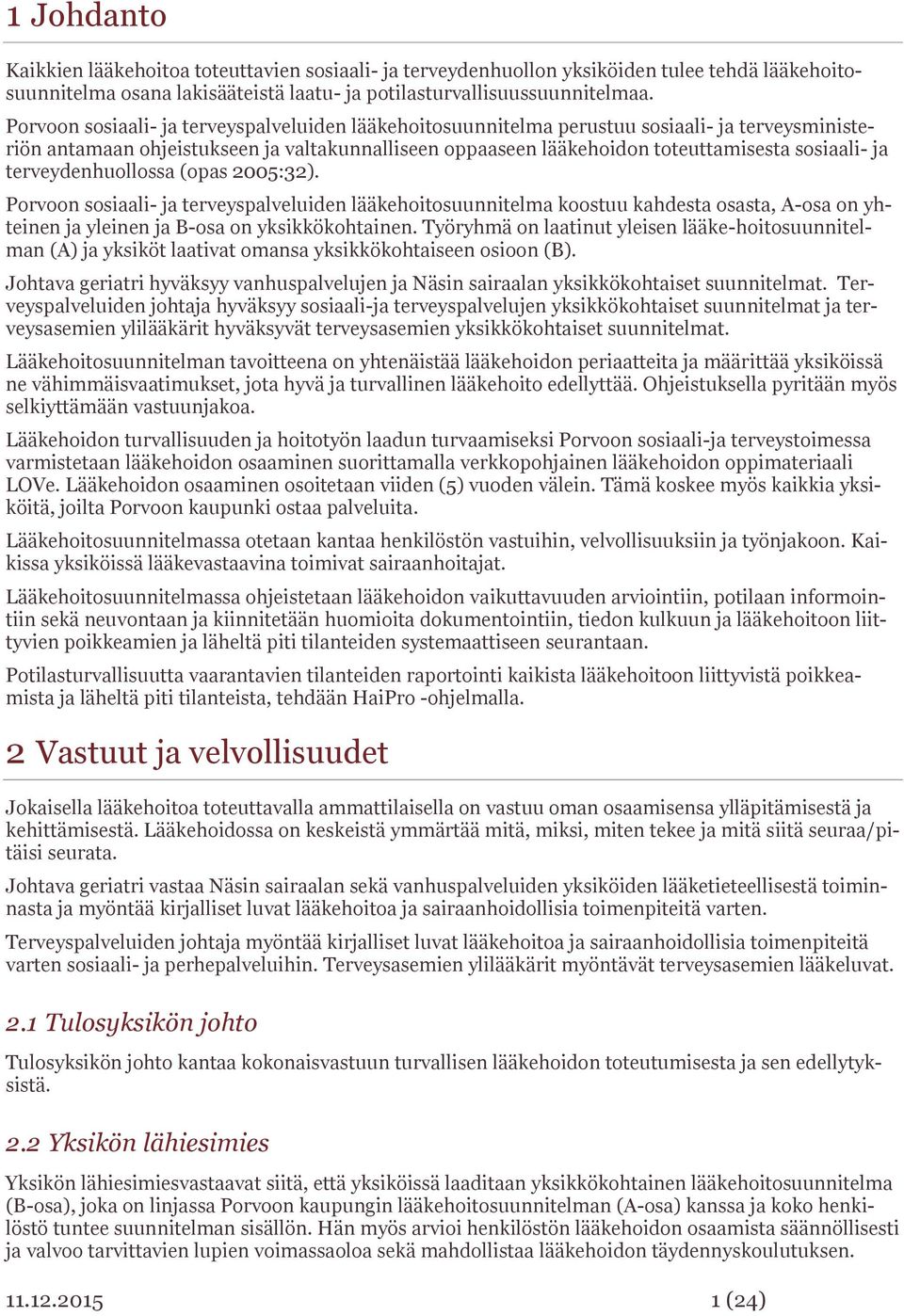 1 Johdanto

Kaikkien lääkehoitoa toteuttavien sosiaali- ja terveydenhuollon yksiköiden tulee tehdä lääkehoitosuunnitelma osana lakisääteistä laatu- ja potilasturvallisuussuunnitelmaa.

Porvoon sosiaali- ja terveyspalveluiden lääkehoitosuunnitelma perustuu sosiaali- ja terveysministeriön antamaan ohjeistukseen ja valtakunnalliseen oppaaseen lääkehoidon toteuttamisesta sosiaali- ja terveydenhuollossa (opas 2005:32).

Porvoon sosiaali- ja terveyspalveluiden lääkehoitosuunnitelma koostuu kahdesta osasta, A-osa on yhteinen ja yleinen ja B-osa on yksikkökohtainen. Työryhmä on laatinut yleisen lääke-hoitosuunnitelman (A) ja yksiköt laativat omansa yksikkökohtaiseen osioon (B).

Johtava geriatri hyväksyy vanhuspalvelujen ja Näsin sairaalan yksikkökohtaiset suunnitelmat. Terveyspalveluiden johtaja hyväksyy sosiaali-ja terveyspalvelujen yksikkökohtaiset suunnitelmat ja terveysasemien ylilääkärit hyväksyvät terveysasemien yksikkökohtaiset suunnitelmat.

Lääkehoitosuunnitelman tavoitteena on yhtenäistää lääkehoidon periaatteita ja määrittää yksiköissä ne vähimmäisvaatimukset, jota hyvä ja turvallinen lääkehoito edellyttää. Ohjeistuksella pyritään myös selkiyttämään vastuunjakoa.

Lääkehoidon turvallisuuden ja hoitotyön laadun turvaamiseksi Porvoon sosiaali-ja terveystoimessa varmistetaan lääkehoidon osaaminen suorittamalla verkkopohjainen lääkehoidon oppimateriaali LOVe. Lääkehoidon osaaminen osoitetaan viiden (5) vuoden välein. Tämä koskee myös kaikkia yksiköitä, joilta Porvoon kaupunki ostaa palveluita.

Lääkehoitosuunnitelmassa otetaan kantaa henkilöstön vastuihin, velvollisuuksiin ja työnjakoon. Kaikissa yksiköissä lääkevastaavina toimivat sairaanhoitajat.

Lääkehoitosuunnitelmassa ohjeistetaan lääkehoidon vaikuttavuuden arviointiin, potilaan informointiin sekä neuvontaan ja kiinnitetään huomioita dokumentointiin, tiedon kulkuun ja lääkehoitoon liittyvien poikkeamien ja läheltä piti tilanteiden systemaattiseen seurantaan.

Potilasturvallisuutta vaarantavien tilanteiden raportointi kaikista lääkehoitoon liittyvistä poikkeamista ja läheltä piti tilanteista, tehdään HaiPro -ohjelmalla.

2 Vastuut ja velvollisuudet

Jokaisella lääkehoitoa toteuttavalla ammattilaisella on vastuu oman osaamisensa ylläpitämisestä ja kehittämisestä. Lääkehoidossa on keskeistä ymmärtää mitä, miksi, miten tekee ja mitä siitä seuraa/pitäisi seurata.

Johtava geriatri vastaa Näsin sairaalan sekä vanhuspalveluiden yksiköiden lääketieteellisestä toiminnasta ja myöntää kirjalliset luvat lääkehoitoa ja sairaanhoidollisia toimenpiteitä varten.

Terveyspalveluiden johtaja myöntää kirjalliset luvat lääkehoitoa ja sairaanhoidollisia toimenpiteitä varten sosiaali- ja perhepalveluihin. Terveysasemien ylilääkärit myöntävät terveysasemien lääkeluvat.

2.1 Tulosyksikön johto

Tulosyksikön johto kantaa kokonaisvastuun turvallisen lääkehoidon toteutumisesta ja sen edellytyksistä.

2.2 Yksikön lähiesimies

Yksikön lähiesimiesvastaavat siitä, että yksiköissä laaditaan yksikkökohtainen lääkehoitosuunnitelma (B-osa), joka on linjassa Porvoon kaupungin lääkehoitosuunnitelman (A-osa) kanssa ja koko henkilöstö tuntee suunnitelman sisällön. Hän myös arvioi henkilöstön lääkehoidon osaamista säännöllisesti ja valvoo tarvittavien lupien voimassaoloa sekä mahdollistaa lääkehoidon täydennyskoulutuksen.

11.12.2015 1 (24)